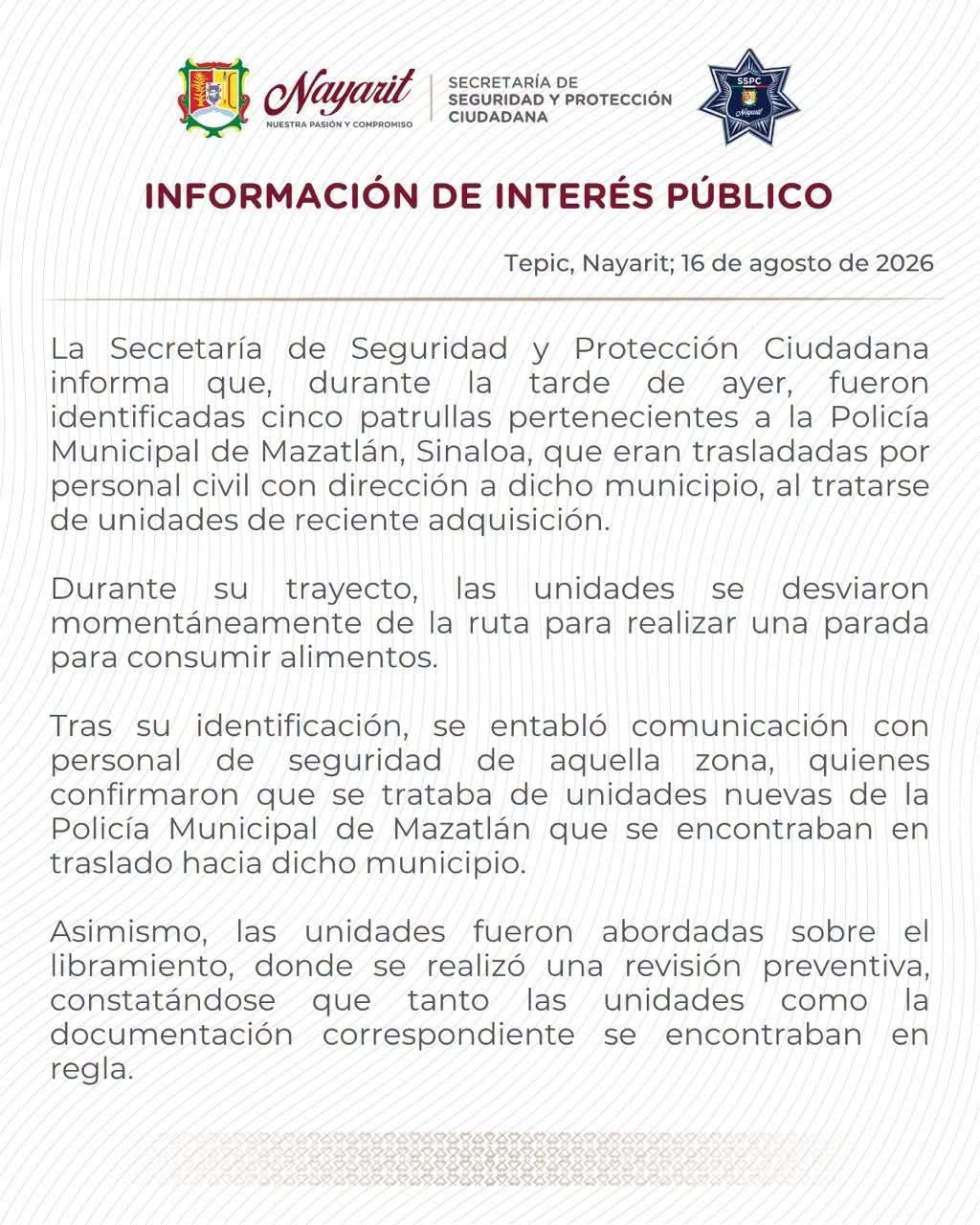 Nayarit
NUESTRA PASIÓN Y COMPROMISO

SECRETARÍA DE SEGURIDAD Y PROTECCIÓN CIUDADANA

SSPC
Nayarit

INFORMACIÓN DE INTERÉS PÚBLICO

Tepic, Nayarit; 16 de agosto de 2026

La Secretaría de Seguridad y Protección Ciudadana informa que, durante la tarde de ayer, fueron identificadas cinco patrullas pertenecientes a la Policía Municipal de Mazatlán, Sinaloa, que eran trasladadas por personal civil con dirección a dicho municipio, al tratarse de unidades de reciente adquisición.

Durante su trayecto, las unidades se desviaron momentáneamente de la ruta para realizar una parada para consumir alimentos.

Tras su identificación, se entabló comunicación con personal de seguridad de aquella zona, quienes confirmaron que se trataba de unidades nuevas de la Policía Municipal de Mazatlán que se encontraban en traslado hacia dicho municipio.

Asimismo, las unidades fueron abordadas sobre el libramiento, donde se realizó una revisión preventiva, constatándose que tanto las unidades como la documentación correspondiente se encontraban en regla.